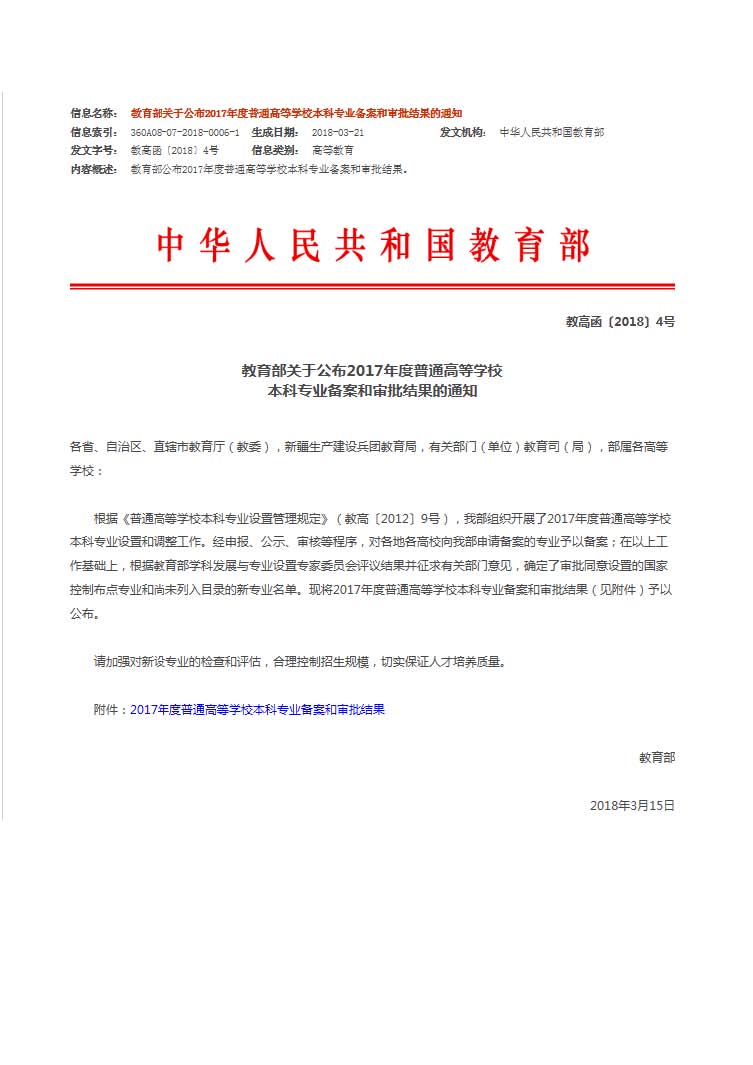 信息名称： 教育部关于公布2017年度普通高等学校本科专业备案和审批结果的通知
信息索引： 360A08-07-2018-0006-1 生成日期： 2018-03-21 发文机构： 中华人民共和国教育部
发文字号： 教高函〔2018〕4号 信息类别： 高等教育
内容概述： 教育部公布2017年度普通高等学校本科专业备案和审批结果。

中华人民共和国教育部

教高函〔2018〕4号

教育部关于公布2017年度普通高等学校
本科专业备案和审批结果的通知

各省、自治区、直辖市教育厅（教委），新疆生产建设兵团教育局，有关部门（单位）教育司（局），部属各高等学校：

根据《普通高等学校本科专业设置管理规定》（教高〔2012〕9号），我部组织开展了2017年度普通高等学校本科专业设置和调整工作。经申报、公示、审核等程序，对各地各高校向我部申请备案的专业予以备案；在以上工作基础上，根据教育部学科发展与专业设置专家委员会评议结果并征求有关部门意见，确定了审批同意设置的国家控制布点专业和尚未列入目录的新专业名单。现将2017年度普通高等学校本科专业备案和审批结果（见附件）予以公布。

请加强对新设专业的检查和评估，合理控制招生规模，切实保证人才培养质量。

附件：2017年度普通高等学校本科专业备案和审批结果

教育部

2018年3月15日